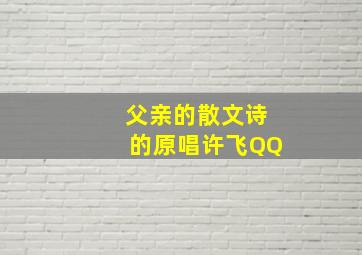 父亲的散文诗
的原唱许飞QQ